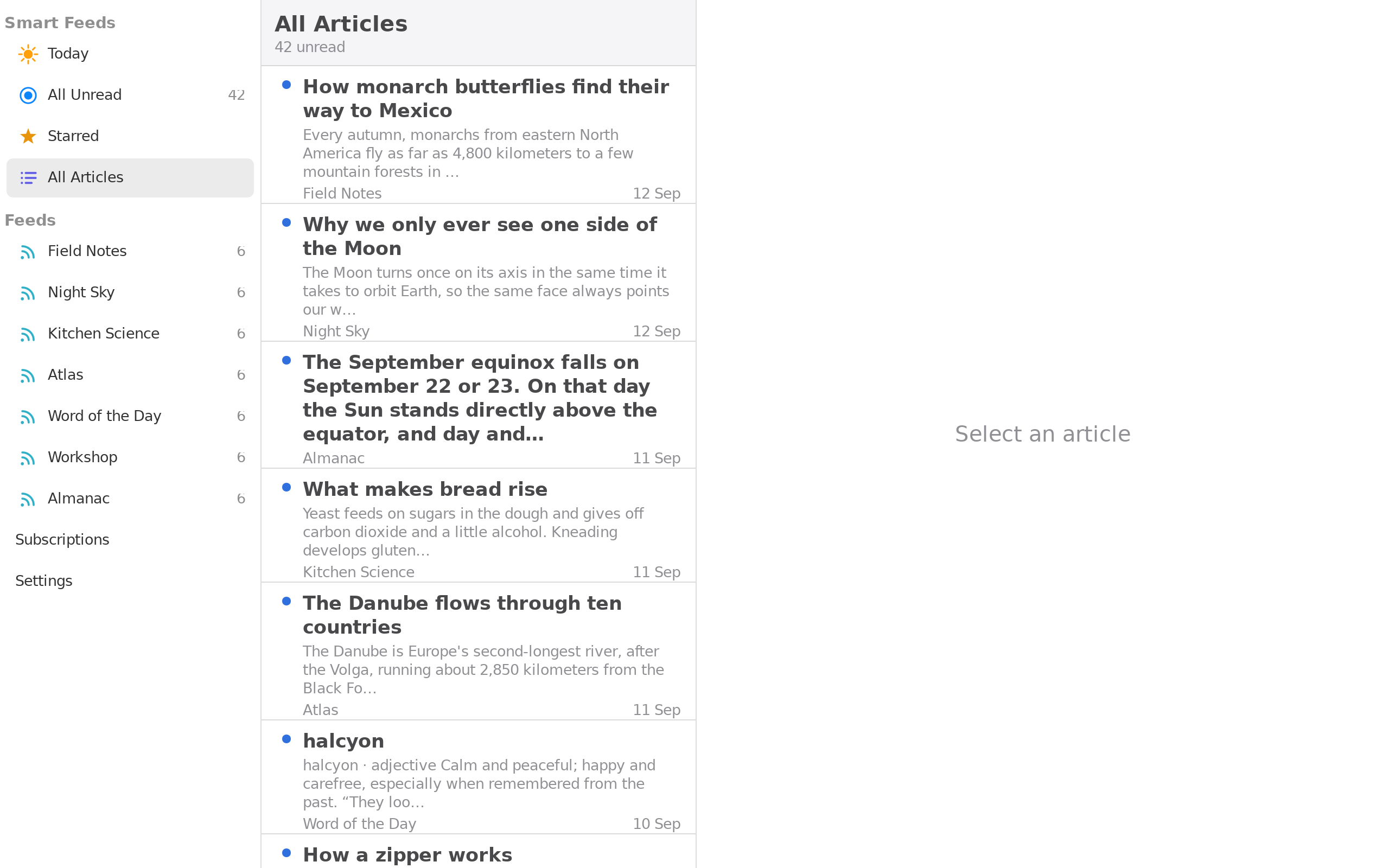 Smart Feeds

Today

All Unread 42

Starred

All Articles

Feeds

Field Notes 6

Night Sky 6

Kitchen Science 6

Atlas 6

Word of the Day 6

Workshop 6

Almanac 6

Subscriptions

Settings

All Articles
42 unread

How monarch butterflies find their way to Mexico
Every autumn, monarchs from eastern North America fly as far as 4,800 kilometers to a few mountain forests in …
Field Notes 12 Sep

Why we only ever see one side of the Moon
The Moon turns once on its axis in the same time it takes to orbit Earth, so the same face always points our w…
Night Sky 12 Sep

The September equinox falls on September 22 or 23. On that day the Sun stands directly above the equator, and day and…
Almanac 11 Sep

What makes bread rise
Yeast feeds on sugars in the dough and gives off carbon dioxide and a little alcohol. Kneading develops gluten…
Kitchen Science 11 Sep

The Danube flows through ten countries
The Danube is Europe's second-longest river, after the Volga, running about 2,850 kilometers from the Black Fo…
Atlas 11 Sep

halcyon
halcyon · adjective Calm and peaceful; happy and carefree, especially when remembered from the past. “They loo…
Word of the Day 10 Sep

How a zipper works

Select an article